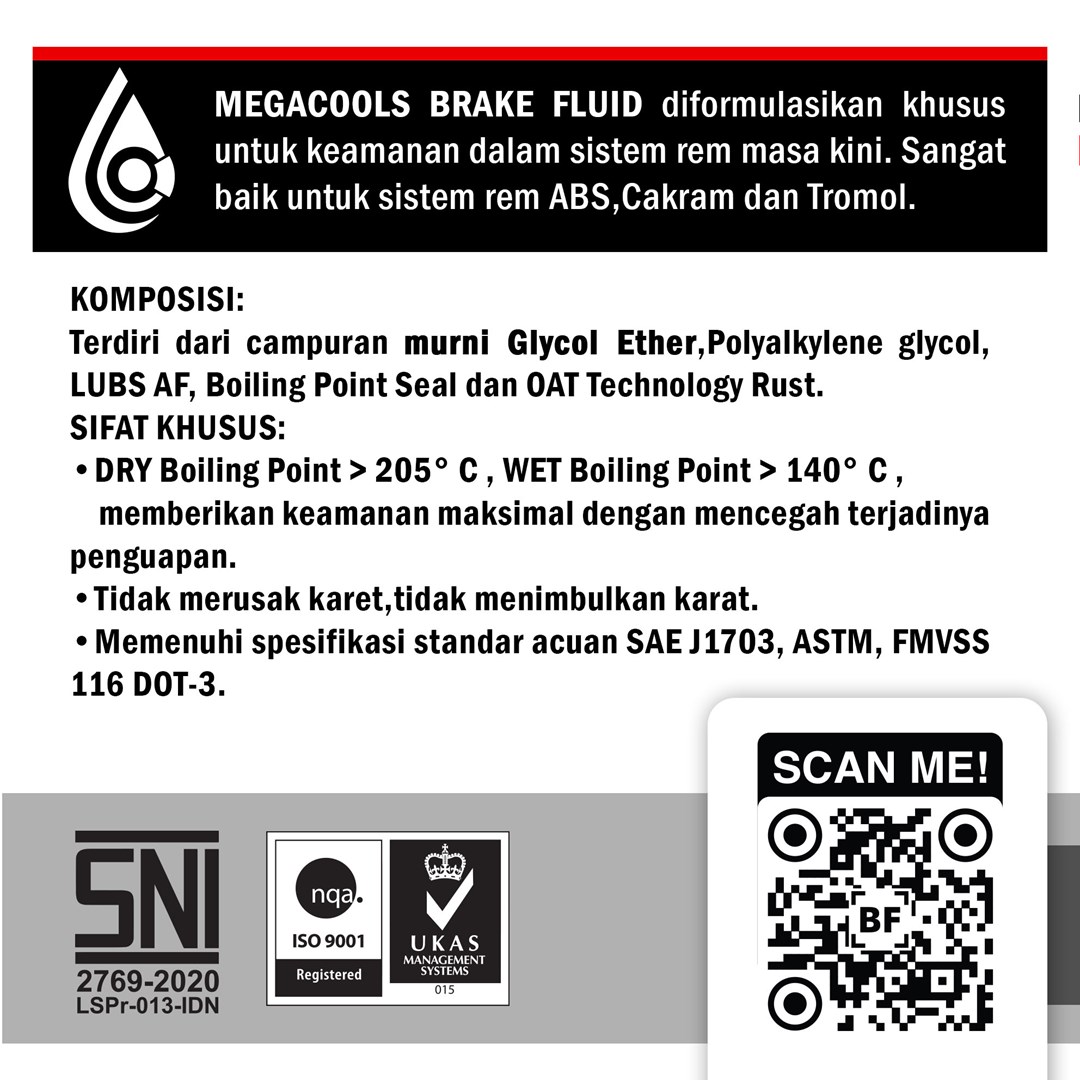 MEGACOOLS BRAKE FLUID diformulasikan khusus untuk keamanan dalam sistem rem masa kini. Sangat baik untuk sistem rem ABS,Cakram dan Tromol.

KOMPOSISI:
Terdiri dari campuran murni Glycol Ether,Polyalkylene glycol, LUBS AF, Boiling Point Seal dan OAT Technology Rust.
SIFAT KHUSUS:
• DRY Boiling Point > 205° C , WET Boiling Point > 140° C , memberikan keamanan maksimal dengan mencegah terjadinya penguapan.
• Tidak merusak karet,tidak menimbulkan karat.
• Memenuhi spesifikasi standar acuan SAE J1703, ASTM, FMVSS 116 DOT-3.

SCAN ME!

BF

SNI
2769-2020
LSPr-013-IDN

nqa.
ISO 9001
Registered

UKAS
MANAGEMENT SYSTEMS
015